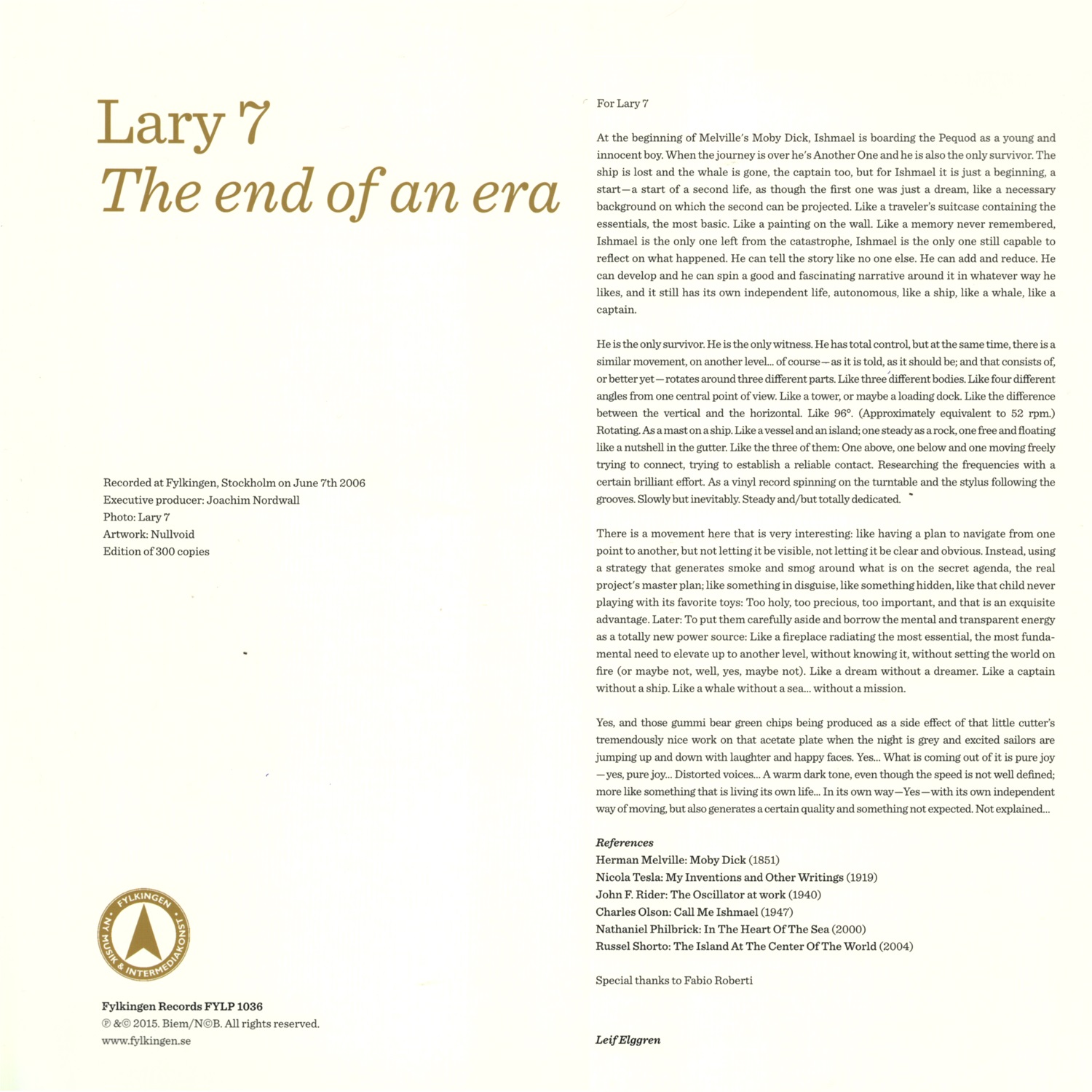 Lary 7
The end of an era

Recorded at Fylkingen, Stockholm on June 7th 2006
Executive producer: Joachim Nordwall
Photo: Lary 7
Artwork: Nullvoid
Edition of 300 copies

FYLKINGEN
NY MUSIK & INTERMEDIAKONST

Fylkingen Records FYLP 1036
℗ &© 2015. Biem/N©B. All rights reserved.
www.fylkingen.se

For Lary 7

At the beginning of Melville's Moby Dick, Ishmael is boarding the Pequod as a young and innocent boy. When the journey is over he's Another One and he is also the only survivor. The ship is lost and the whale is gone, the captain too, but for Ishmael it is just a beginning, a start—a start of a second life, as though the first one was just a dream, like a necessary background on which the second can be projected. Like a traveler's suitcase containing the essentials, the most basic. Like a painting on the wall. Like a memory never remembered, Ishmael is the only one left from the catastrophe, Ishmael is the only one still capable to reflect on what happened. He can tell the story like no one else. He can add and reduce. He can develop and he can spin a good and fascinating narrative around it in whatever way he likes, and it still has its own independent life, autonomous, like a ship, like a whale, like a captain.

He is the only survivor. He is the only witness. He has total control, but at the same time, there is a similar movement, on another level... of course—as it is told, as it should be; and that consists of, or better yet—rotates around three different parts. Like three different bodies. Like four different angles from one central point of view. Like a tower, or maybe a loading dock. Like the difference between the vertical and the horizontal. Like 96°. (Approximately equivalent to 52 rpm.) Rotating. As a mast on a ship. Like a vessel and an island; one steady as a rock, one free and floating like a nutshell in the gutter. Like the three of them: One above, one below and one moving freely trying to connect, trying to establish a reliable contact. Researching the frequencies with a certain brilliant effort. As a vinyl record spinning on the turntable and the stylus following the grooves. Slowly but inevitably. Steady and/but totally dedicated.

There is a movement here that is very interesting: like having a plan to navigate from one point to another, but not letting it be visible, not letting it be clear and obvious. Instead, using a strategy that generates smoke and smog around what is on the secret agenda, the real project's master plan; like something in disguise, like something hidden, like that child never playing with its favorite toys: Too holy, too precious, too important, and that is an exquisite advantage. Later: To put them carefully aside and borrow the mental and transparent energy as a totally new power source: Like a fireplace radiating the most essential, the most fundamental need to elevate up to another level, without knowing it, without setting the world on fire (or maybe not, well, yes, maybe not). Like a dream without a dreamer. Like a captain without a ship. Like a whale without a sea... without a mission.

Yes, and those gummi bear green chips being produced as a side effect of that little cutter's tremendously nice work on that acetate plate when the night is grey and excited sailors are jumping up and down with laughter and happy faces. Yes... What is coming out of it is pure joy —yes, pure joy... Distorted voices... A warm dark tone, even though the speed is not well defined; more like something that is living its own life... In its own way—Yes—with its own independent way of moving, but also generates a certain quality and something not expected. Not explained...

References
Herman Melville: Moby Dick (1851)
Nicola Tesla: My Inventions and Other Writings (1919)
John F. Rider: The Oscillator at work (1940)
Charles Olson: Call Me Ishmael (1947)
Nathaniel Philbrick: In The Heart Of The Sea (2000)
Russel Shorto: The Island At The Center Of The World (2004)

Special thanks to Fabio Roberti

Leif Elggren